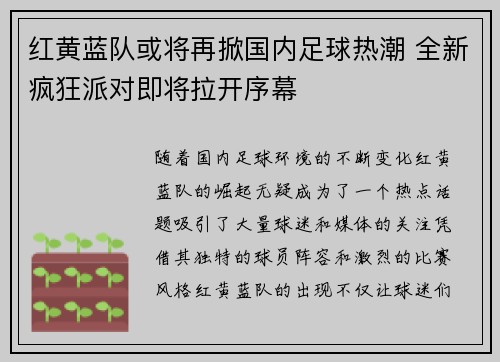 红黄蓝队或将再掀国内足球热潮 全新疯狂派对即将拉开序幕

随着国内足球环境的不断变化红黄蓝队的崛起无疑成为了一个热点话题吸引了大量球迷和媒体的关注凭借其独特的球员阵容和激烈的比赛风格红黄蓝队的出现不仅让球迷们